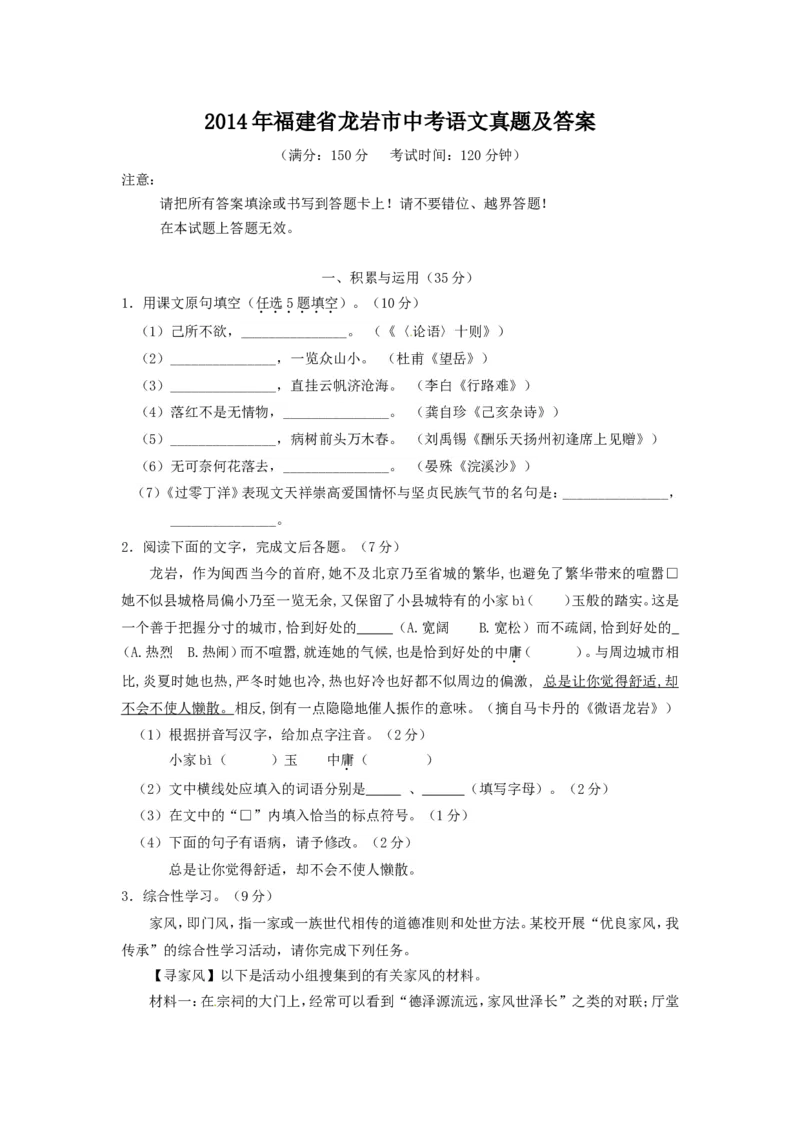 2014年福建省龙岩市中考语文真题及答案

（满分：150分　考试时间：120分钟）

注意：

请把所有答案填涂或书写到答题卡上！请不要错位、越界答题！

在本试题上答题无效。

一、积累与运用（35分）

1．用课文原句填空（任选5题填空）。（10分）

（1）己所不欲，______________。（《〈论语〉十则》）

（2）______________，一览众山小。（杜甫《望岳》）

（3）______________，直挂云帆济沧海。（李白《行路难》）

（4）落红不是无情物，______________。（龚自珍《己亥杂诗》）

（5）______________，病树前头万木春。（刘禹锡《酬乐天扬州初逢席上见赠》）

（6）无可奈何花落去，______________。（晏殊《浣溪沙》）

（7）《过零丁洋》表现文天祥崇高爱国情怀与坚贞民族气节的名句是：______________，______________。

2．阅读下面的文字，完成文后各题。（7分）

龙岩，作为闽西当今的首府，她不及北京乃至省城的繁华，也避免了繁华带来的喧嚣□她不似县城格局偏小乃至一览无余，又保留了小县城特有的小家bì（　　）玉般的踏实。这是一个善于把握分寸的城市，恰到好处的_____（A.宽阔　B.宽松）而不疏阔，恰到好处的_（A.热烈　B.热闹）而不喧嚣，就连她的气候，也是恰到好处的中庸（　　）。与周边城市相比，炎夏时她也热，严冬时她也冷，热也好冷也好都不似周边的偏激，总是让你觉得舒适，却不会不使人懒散。相反，倒有一点隐隐地催人振作的意味。（摘自马卡丹的《微语龙岩》）

（1）根据拼音写汉字，给加点字注音。（2分）

小家bì（　　）玉　　中庸（　　）

（2）文中横线处应填入的词语分别是_____、______（填写字母）。（2分）

（3）在文中的“□”内填入恰当的标点符号。（1分）

（4）下面的句子有语病，请予修改。（2分）

总是让你觉得舒适，却不会不使人懒散。

3．综合性学习。（9分）

家风，即门风，指一家或一族世代相传的道德准则和处世方法。某校开展“优良家风，我传承”的综合性学习活动，请你完成下列任务。

【寻家风】以下是活动小组搜集到的有关家风的材料。

材料一：在宗祠的大门上，经常可以看到“德泽源流远，家风世泽长”之类的对联；厅堂